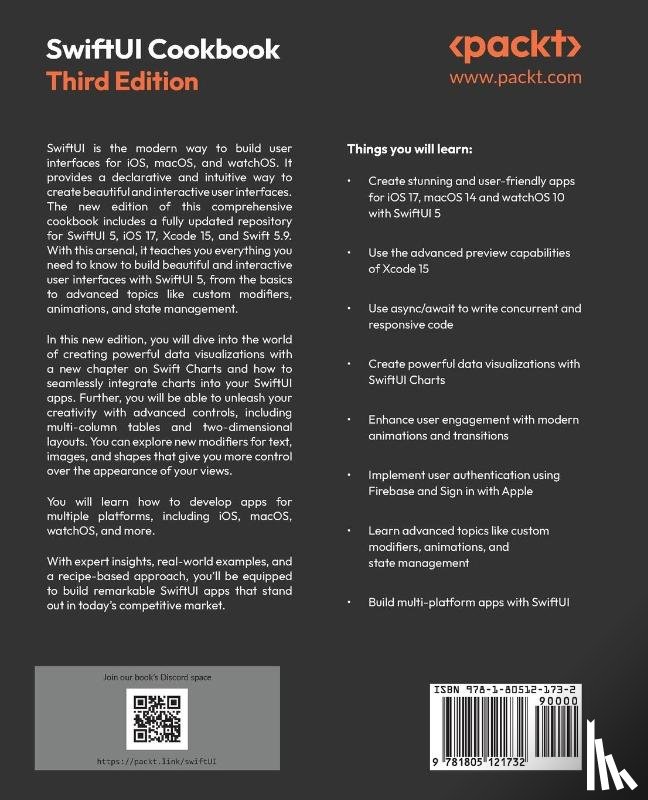 SwiftUI Cookbook
Third Edition

<packt>
www.packt.com

SwiftUI is the modern way to build user interfaces for iOS, macOS, and watchOS. It provides a declarative and intuitive way to create beautiful and interactive user interfaces. The new edition of this comprehensive cookbook includes a fully updated repository for SwiftUI 5, iOS 17, Xcode 15, and Swift 5.9. With this arsenal, it teaches you everything you need to know to build beautiful and interactive user interfaces with SwiftUI 5, from the basics to advanced topics like custom modifiers, animations, and state management.

In this new edition, you will dive into the world of creating powerful data visualizations with a new chapter on Swift Charts and how to seamlessly integrate charts into your SwiftUI apps. Further, you will be able to unleash your creativity with advanced controls, including multi-column tables and two-dimensional layouts. You can explore new modifiers for text, images, and shapes that give you more control over the appearance of your views.

You will learn how to develop apps for multiple platforms, including iOS, macOS, watchOS, and more.

With expert insights, real-world examples, and a recipe-based approach, you'll be equipped to build remarkable SwiftUI apps that stand out in today's competitive market.

Things you will learn:

• Create stunning and user-friendly apps for iOS 17, macOS 14 and watchOS 10 with SwiftUI 5

• Use the advanced preview capabilities of Xcode 15

• Use async/await to write concurrent and responsive code

• Create powerful data visualizations with SwiftUI Charts

• Enhance user engagement with modern animations and transitions

• Implement user authentication using Firebase and Sign in with Apple

• Learn advanced topics like custom modifiers, animations, and state management

• Build multi-platform apps with SwiftUI

Join our book's Discord space

https://packt.link/swiftUI

ISBN 978-1-80512-173-2
90000
9 781805 121732